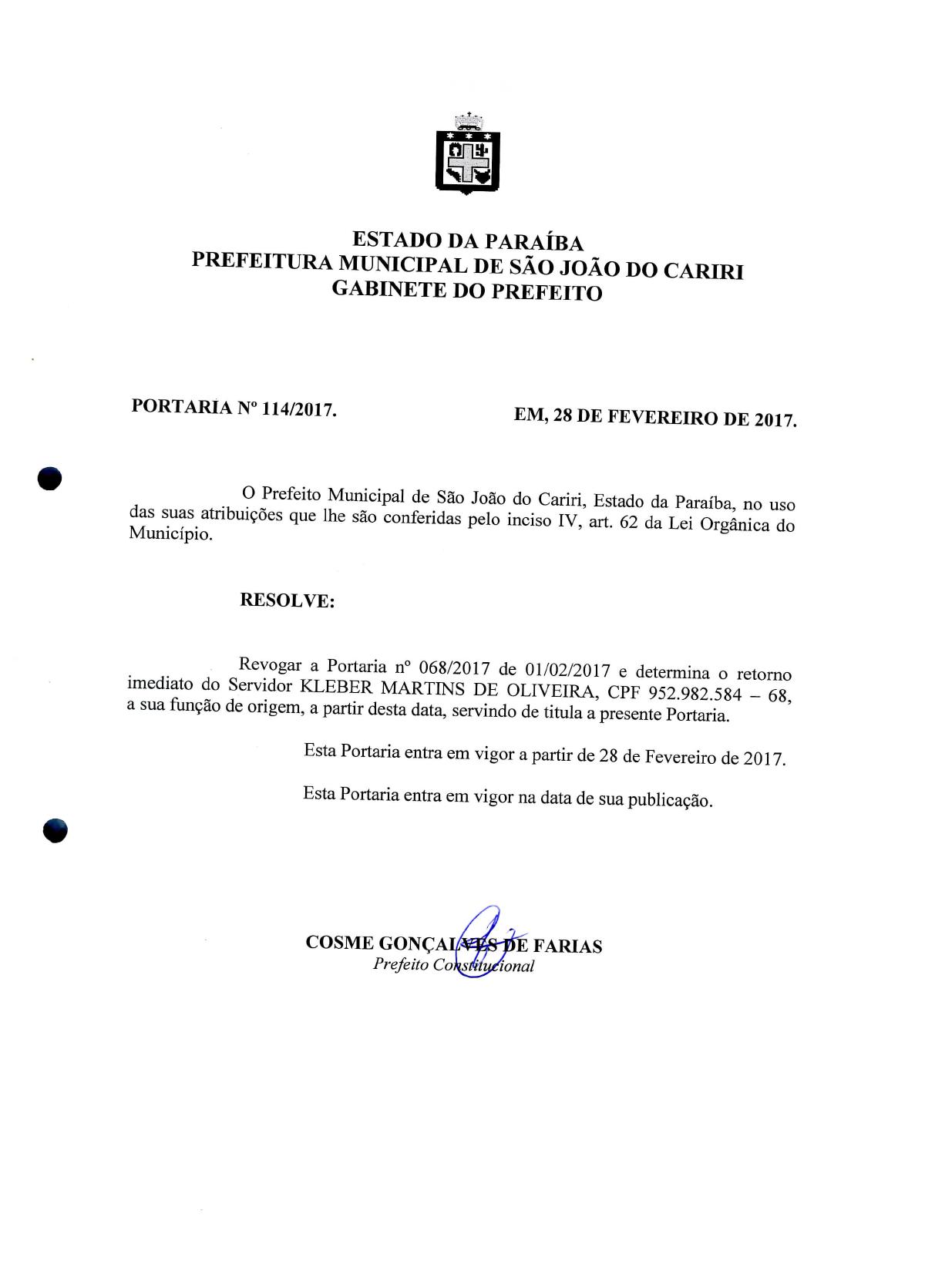 ESTADO DA PARAÍBA
PREFEITURA MUNICIPAL DE SÃO JOÃO DO CARIRI
GABINETE DO PREFEITO

PORTARIA Nº 114/2017.

EM, 28 DE FEVEREIRO DE 2017.

O Prefeito Municipal de São João do Cariri, Estado da Paraíba, no uso das suas atribuições que lhe são conferidas pelo inciso IV, art. 62 da Lei Orgânica do Município.

RESOLVE:

Revogar a Portaria nº 068/2017 de 01/02/2017 e determina o retorno imediato do Servidor KLEBER MARTINS DE OLIVEIRA, CPF 952.982.584 – 68, a sua função de origem, a partir desta data, servindo de titula a presente Portaria.

Esta Portaria entra em vigor a partir de 28 de Fevereiro de 2017.

Esta Portaria entra em vigor na data de sua publicação.

COSME GONÇALVES DE FARIAS
Prefeito Constitucional